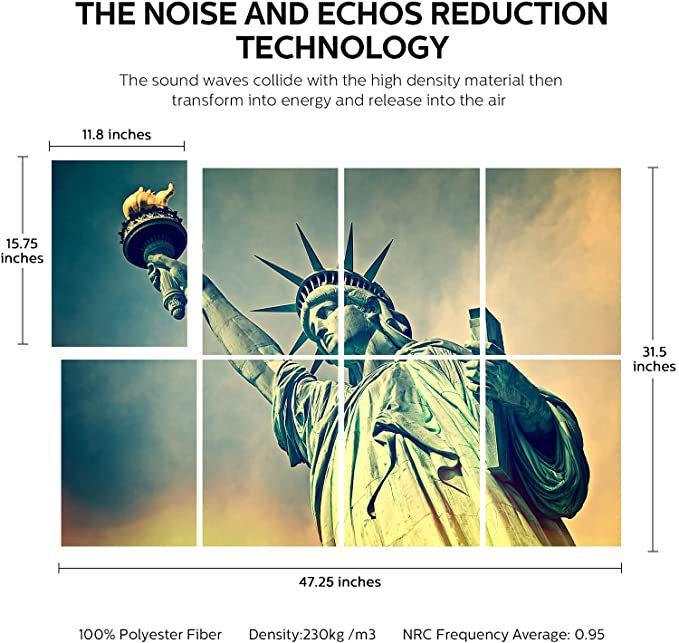 THE NOISE AND ECHOS REDUCTION TECHNOLOGY

The sound waves collide with the high density material then transform into energy and release into the air

11.8 inches

15.75 inches

31.5 inches

47.25 inches

100% Polyester Fiber    Density:230kg /m3    NRC Frequency Average: 0.95